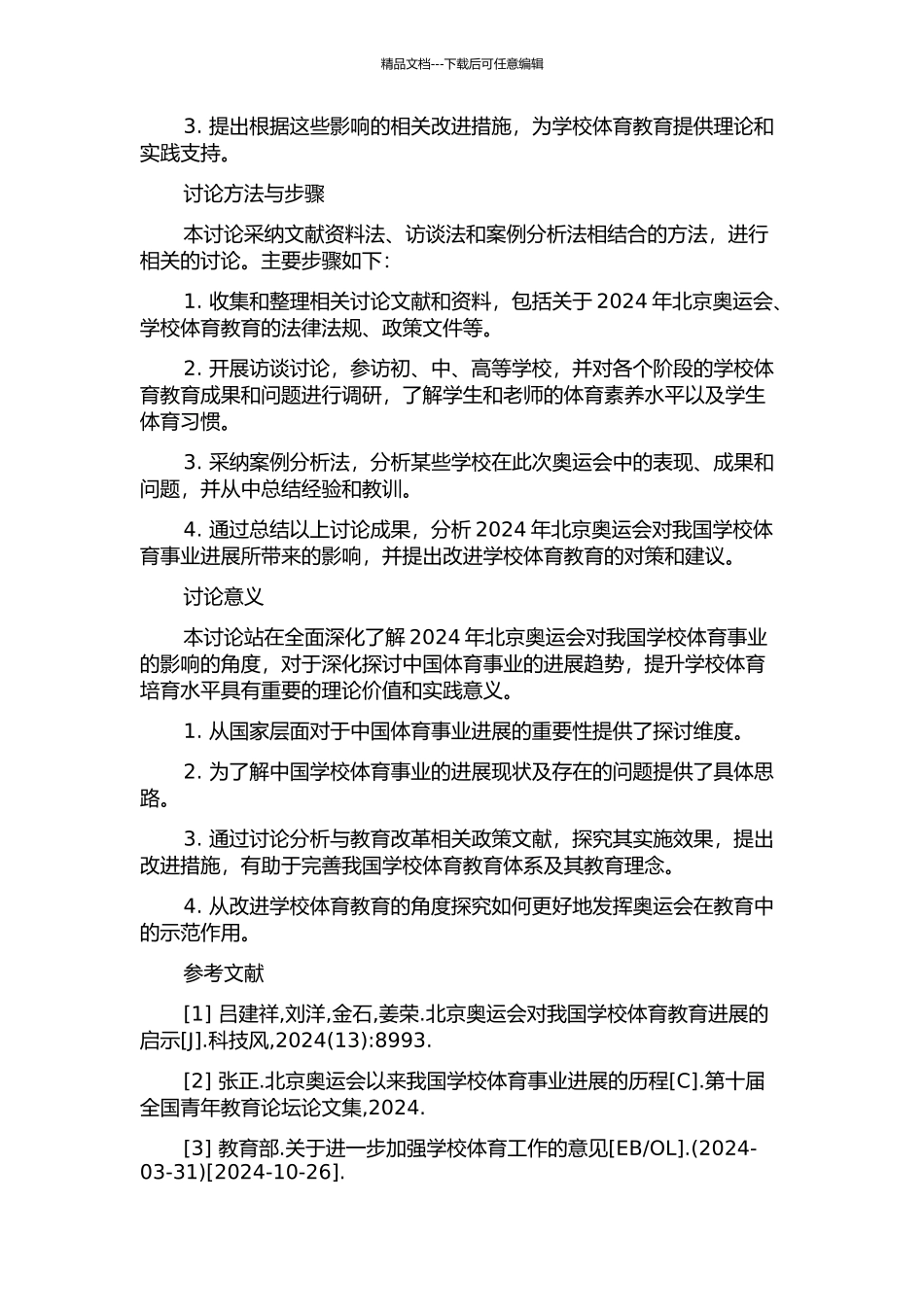 精品文档---下载后可任意编辑

3. 提出根据这些影响的相关改进措施，为学校体育教育提供理论和实践支持。

讨论方法与步骤

本讨论采纳文献资料法、访谈法和案例分析法相结合的方法，进行相关的讨论。主要步骤如下：

1. 收集和整理相关讨论文献和资料，包括关于 2024 年北京奥运会、学校体育教育的法律法规、政策文件等。

2. 开展访谈讨论，参访初、中、高等学校，并对各个阶段的学校体育教育成果和问题进行调研，了解学生和老师的体育素养水平以及学生体育习惯。

3. 采纳案例分析法，分析某些学校在此次奥运会中的表现、成果和问题，并从中总结经验和教训。

4. 通过总结以上讨论成果，分析 2024 年北京奥运会对我国学校体育事业进展所带来的影响，并提出改进学校体育教育的对策和建议。

讨论意义

本讨论站在全面深化了解 2024 年北京奥运会对我国学校体育事业的影响的角度，对于深化探讨中国体育事业的进展趋势，提升学校体育培育水平具有重要的理论价值和实践意义。

1. 从国家层面对于中国体育事业进展的重要性提供了探讨维度。

2. 为了解中国学校体育事业的进展现状及存在的问题提供了具体思路。

3. 通过讨论分析与教育改革相关政策文献，探究其实施效果，提出改进措施，有助于完善我国学校体育教育体系及其教育理念。

4. 从改进学校体育教育的角度探究如何更好地发挥奥运会在教育中的示范作用。

参考文献

[1] 吕建祥,刘洋,金石,姜荣.北京奥运会对我国学校体育教育进展的启示[J].科技风,2024(13):8993.

[2] 张正.北京奥运会以来我国学校体育事业进展的历程[C].第十届全国青年教育论坛论文集,2024.

[3] 教育部.关于进一步加强学校体育工作的意见[EB/OL].(2024-03-31)[2024-10-26].